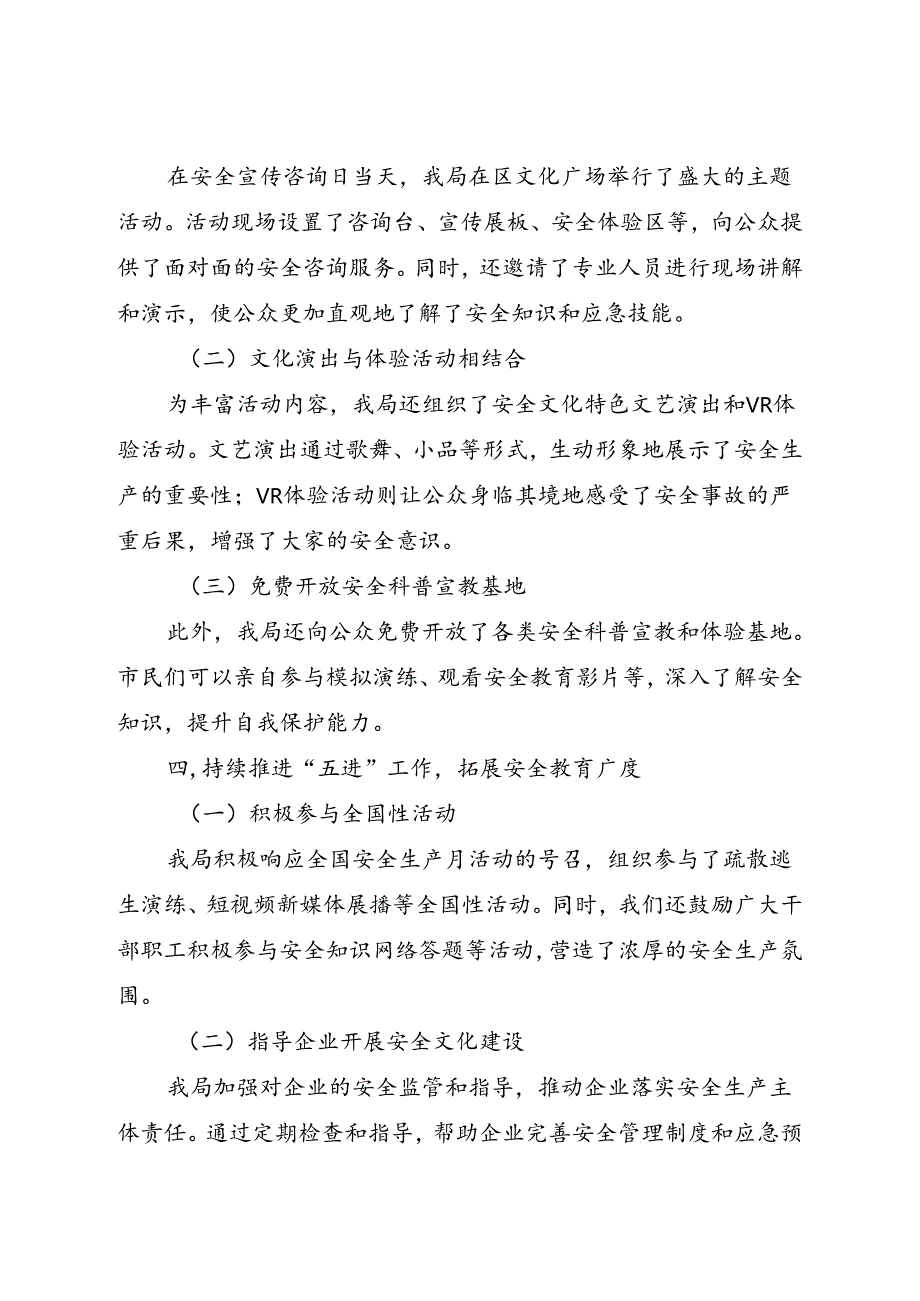 在安全宣传咨询日当天，我局在区文化广场举行了盛大的主题活动。活动现场设置了咨询台、宣传展板、安全体验区等，向公众提供了面对面的安全咨询服务。同时，还邀请了专业人员进行现场讲解和演示，使公众更加直观地了解了安全知识和应急技能。

（二）文化演出与体验活动相结合

为丰富活动内容，我局还组织了安全文化特色文艺演出和VR体验活动。文艺演出通过歌舞、小品等形式，生动形象地展示了安全生产的重要性；VR体验活动则让公众身临其境地感受了安全事故的严重后果，增强了大家的安全意识。

（三）免费开放安全科普宣教基地

此外，我局还向公众免费开放了各类安全科普宣教和体验基地。市民们可以亲自参与模拟演练、观看安全教育影片等，深入了解安全知识，提升自我保护能力。

四,持续推进“五进”工作，拓展安全教育广度

（一）积极参与全国性活动

我局积极响应全国安全生产月活动的号召，组织参与了疏散逃生演练、短视频新媒体展播等全国性活动。同时，我们还鼓励广大干部职工积极参与安全知识网络答题等活动，营造了浓厚的安全生产氛围。

（二）指导企业开展安全文化建设

我局加强对企业的安全监管和指导，推动企业落实安全生产主体责任。通过定期检查和指导，帮助企业完善安全管理制度和应急预